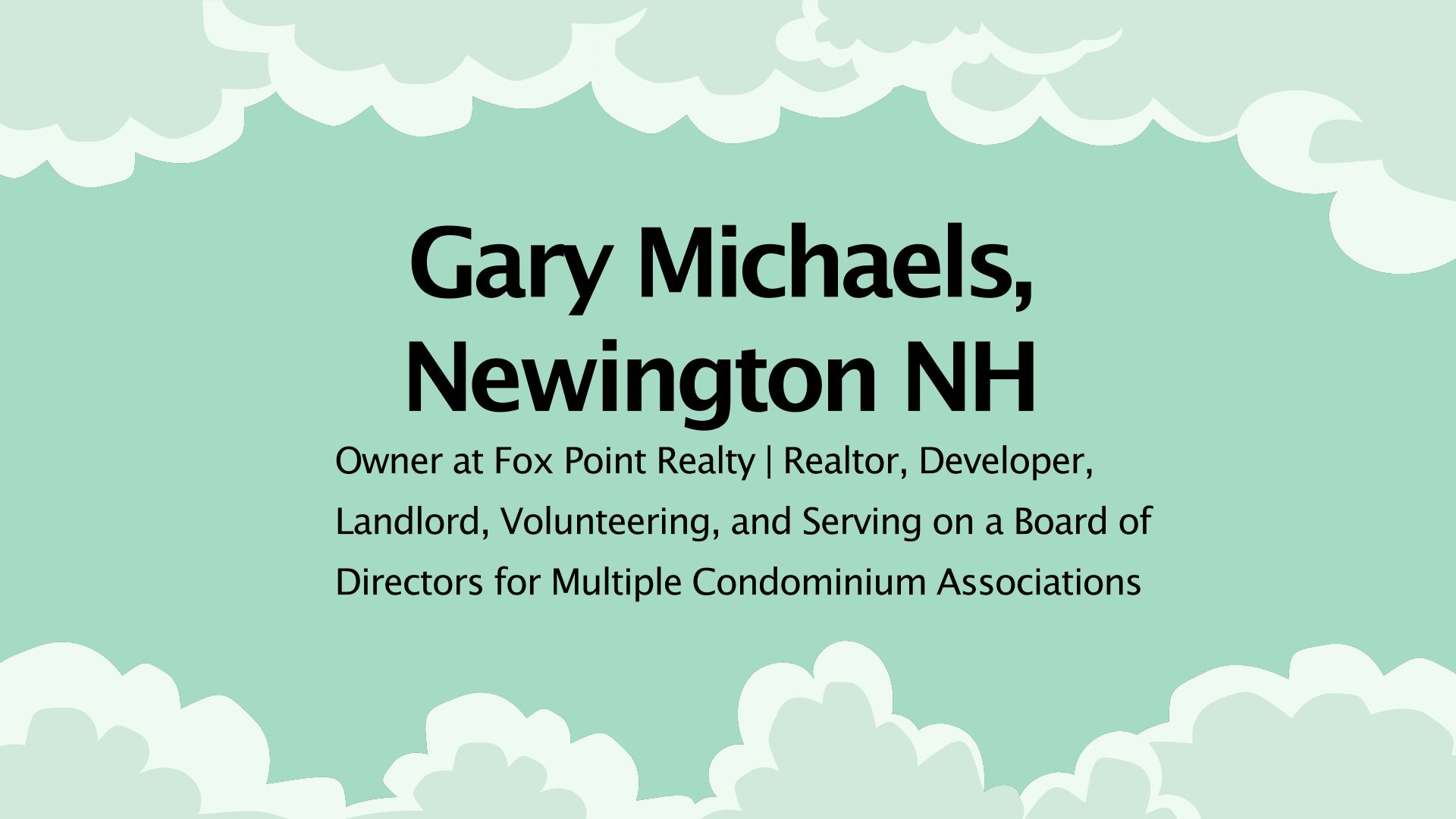 Gary Michaels, Newington NH

Owner at Fox Point Realty | Realtor, Developer, Landlord, Volunteering, and Serving on a Board of Directors for Multiple Condominium Associations